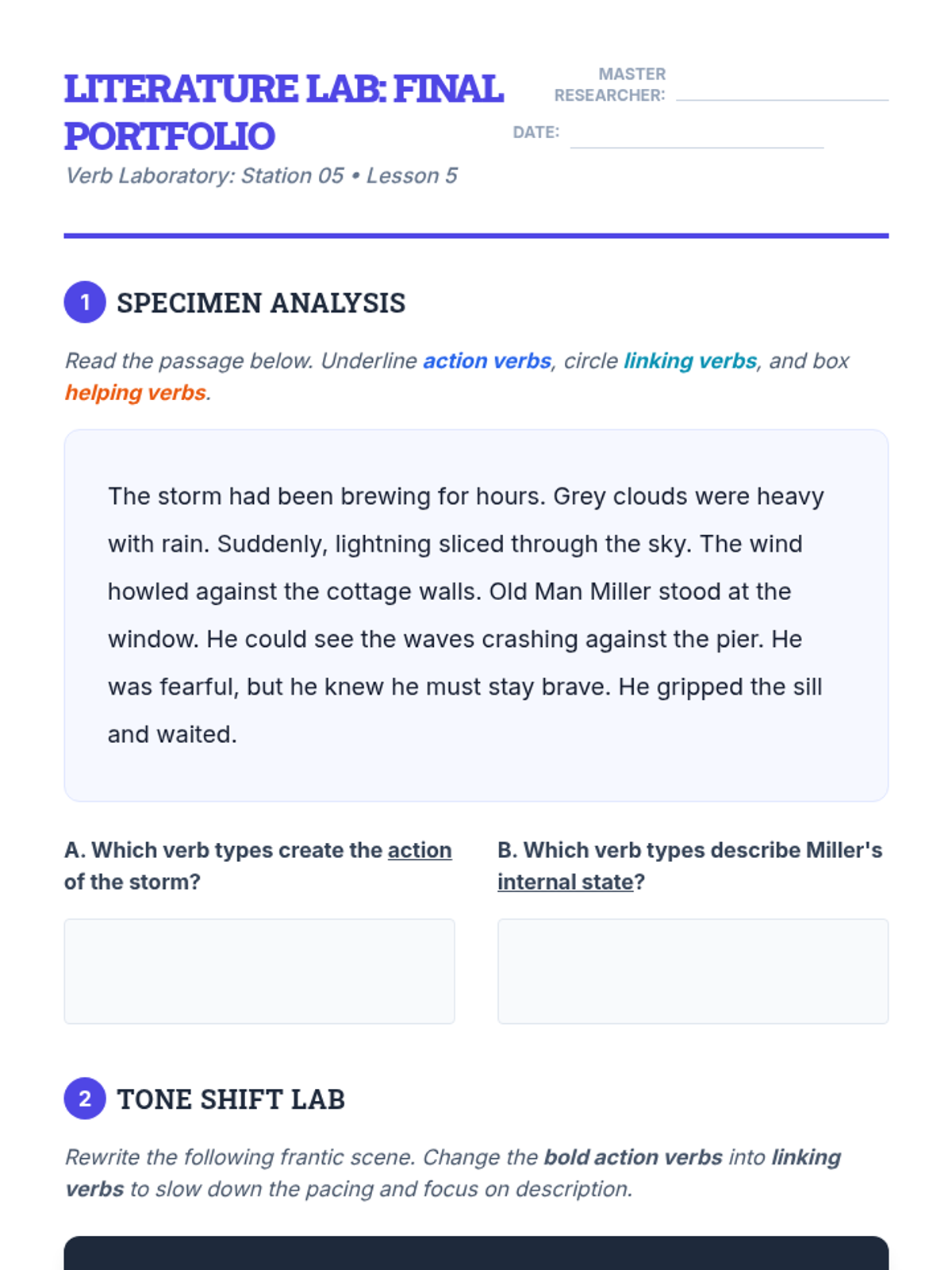 LITERATURE LAB: FINAL PORTFOLIO

Verb Laboratory: Station 05 • Lesson 5

MASTER RESEARCHER:

DATE:

1 SPECIMEN ANALYSIS

Read the passage below. Underline action verbs, circle linking verbs, and box helping verbs.

The storm had been brewing for hours. Grey clouds were heavy with rain. Suddenly, lightning sliced through the sky. The wind howled against the cottage walls. Old Man Miller stood at the window. He could see the waves crashing against the pier. He was fearful, but he knew he must stay brave. He gripped the sill and waited.

A. Which verb types create the action of the storm?

B. Which verb types describe Miller's internal state?

2 TONE SHIFT LAB

Rewrite the following frantic scene. Change the bold action verbs into linking verbs to slow down the pacing and focus on description.